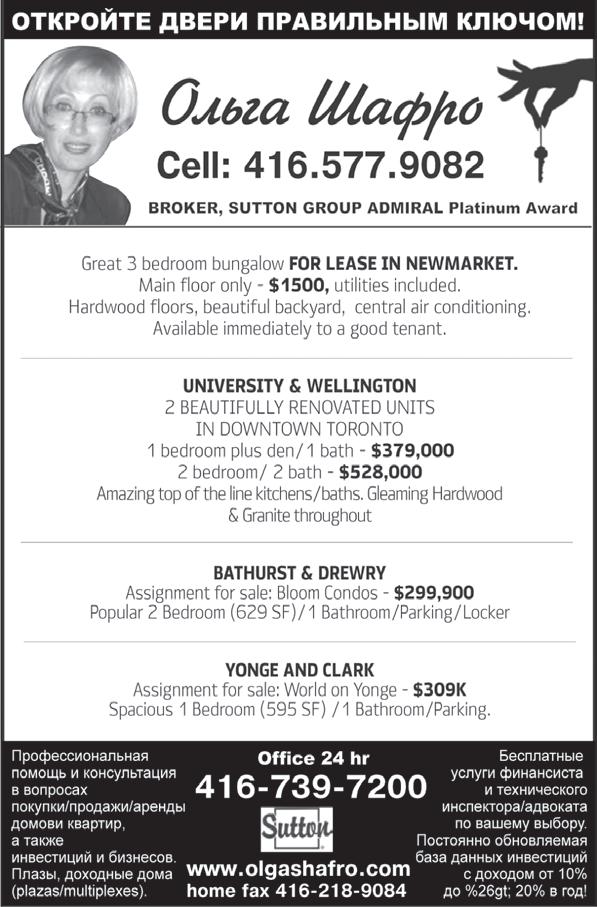 ОТКРОЙТЕ ДВЕРИ ПРАВИЛЬНЫМ КЛЮЧОМ!

Ольга Шафро

Cell: 416.577.9082

BROKER, SUTTON GROUP ADMIRAL Platinum Award

Great 3 bedroom bungalow FOR LEASE IN NEWMARKET.
Main floor only - $1500, utilities included.
Hardwood floors, beautiful backyard, central air conditioning.
Available immediately to a good tenant.

UNIVERSITY & WELLINGTON
2 BEAUTIFULLY RENOVATED UNITS
IN DOWNTOWN TORONTO
1 bedroom plus den/1 bath - $379,000
2 bedroom/ 2 bath - $528,000
Amazing top of the line kitchens/baths. Gleaming Hardwood & Granite throughout

BATHURST & DREWRY
Assignment for sale: Bloom Condos - $299,900
Popular 2 Bedroom (629 SF)/1 Bathroom/Parking/Locker

YONGE AND CLARK
Assignment for sale: World on Yonge - $309K
Spacious 1 Bedroom (595 SF) /1 Bathroom/Parking.

Профессиональная помощь и консультация в вопросах покупки/продажи/аренды домови квартир, а также инвестиций и бизнесов. Плазы, доходные дома (plazas/multiplexes).

Office 24 hr
416-739-7200
Sutton
www.olgashafro.com
home fax 416-218-9084

Бесплатные услуги финансиста и технического инспектора/адвоката по вашему выбору. Постоянно обновляемая база данных инвестиций с доходом от 10% до %26gt; 20% в год!